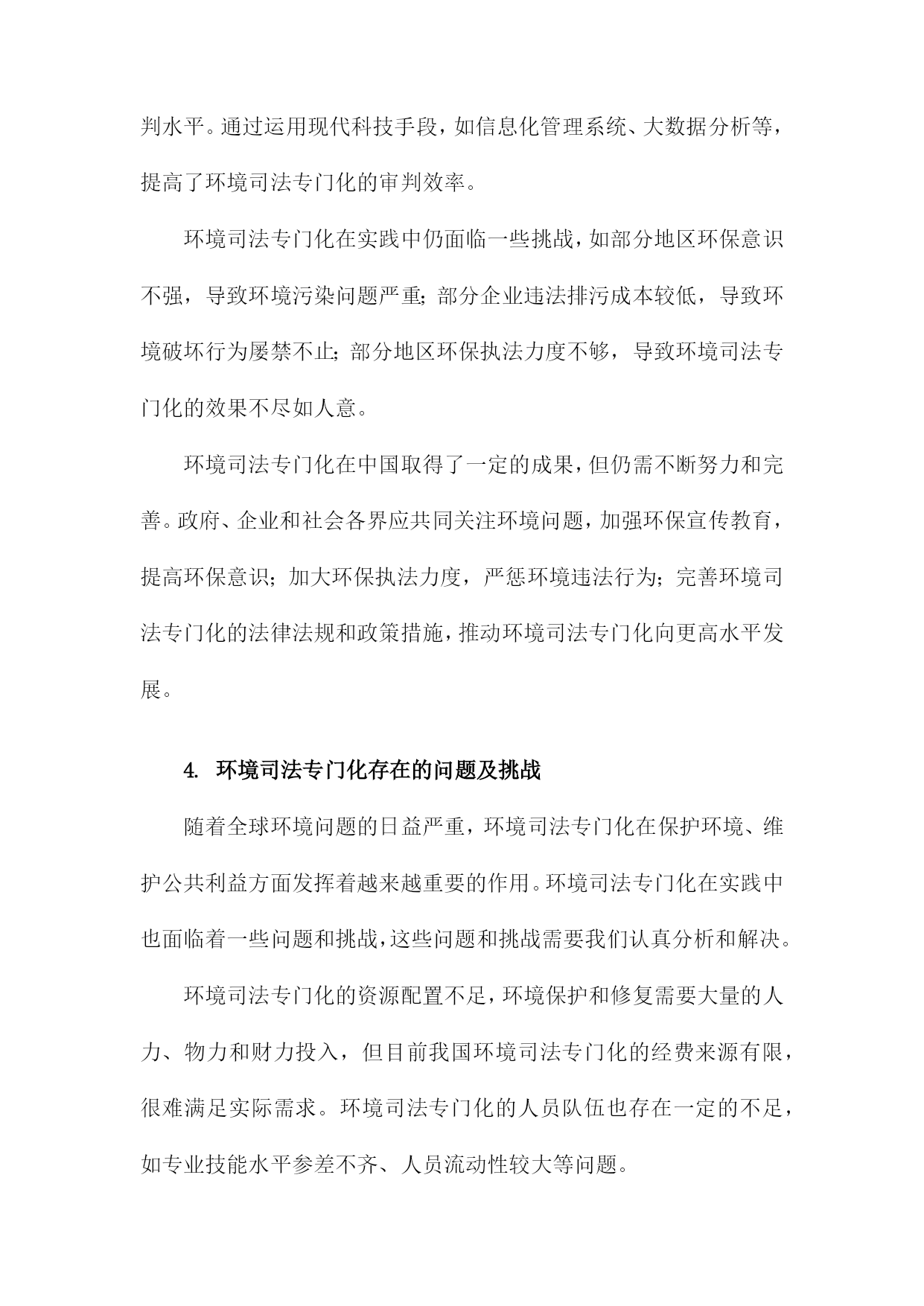 判水平。通过运用现代科技手段，如信息化管理系统、大数据分析等，提高了环境司法专门化的审判效率。

环境司法专门化在实践中仍面临一些挑战，如部分地区环保意识不强，导致环境污染问题严重；部分企业违法排污成本较低，导致环境破坏行为屡禁不止；部分地区环保执法力度不够，导致环境司法专门化的效果不尽如人意。

环境司法专门化在中国取得了一定的成果，但仍需不断努力和完善。政府、企业和社会各界应共同关注环境问题，加强环保宣传教育，提高环保意识；加大环保执法力度，严惩环境违法行为；完善环境司法专门化的法律法规和政策措施，推动环境司法专门化向更高水平发展。

4. 环境司法专门化存在的问题及挑战

随着全球环境问题的日益严重，环境司法专门化在保护环境、维护公共利益方面发挥着越来越重要的作用。环境司法专门化在实践中也面临着一些问题和挑战，这些问题和挑战需要我们认真分析和解决。

环境司法专门化的资源配置不足，环境保护和修复需要大量的人力、物力和财力投入，但目前我国环境司法专门化的经费来源有限，很难满足实际需求。环境司法专门化的人员队伍也存在一定的不足，如专业技能水平参差不齐、人员流动性较大等问题。